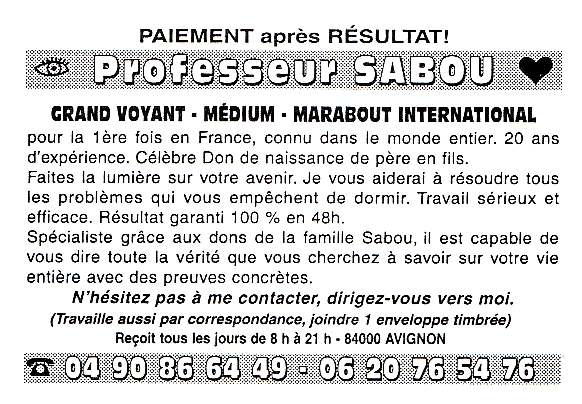 PAIEMENT après RÉSULTAT!

Professeur SABOU

GRAND VOYANT - MÉDIUM - MARABOUT INTERNATIONAL

pour la 1ère fois en France, connu dans le monde entier. 20 ans d'expérience. Célèbre Don de naissance de père en fils.
Faites la lumière sur votre avenir. Je vous aiderai à résoudre tous les problèmes qui vous empêchent de dormir. Travail sérieux et efficace. Résultat garanti 100 % en 48h.
Spécialiste grâce aux dons de la famille Sabou, il est capable de vous dire toute la vérité que vous cherchez à savoir sur votre vie entière avec des preuves concrètes.

N'hésitez pas à me contacter, dirigez-vous vers moi.

(Travaille aussi par correspondance, joindre 1 enveloppe timbrée)

Reçoit tous les jours de 8 h à 21 h - 84000 AVIGNON

04 90 86 64 49 - 06 20 76 54 76